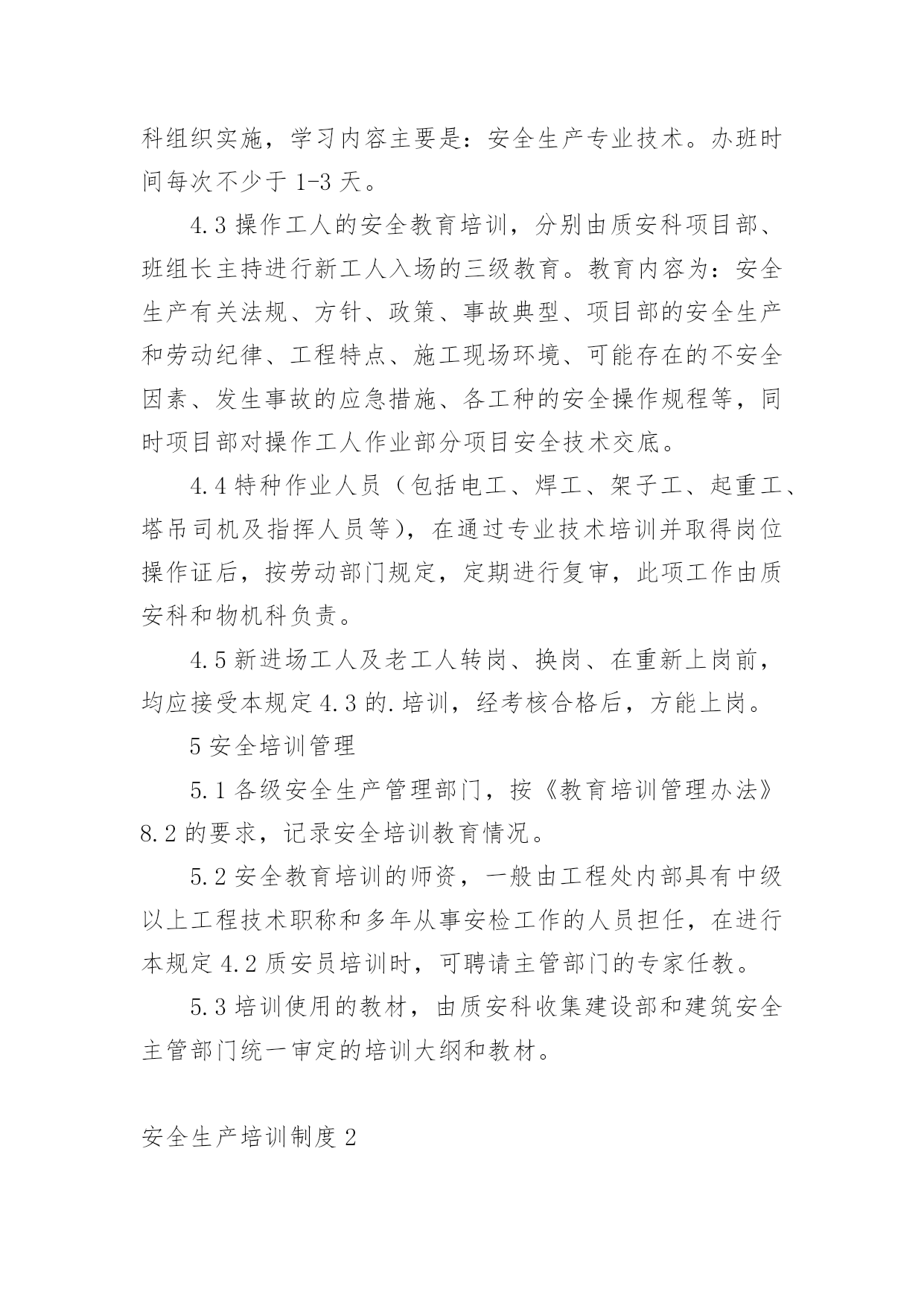 科组织实施，学习内容主要是：安全生产专业技术。办班时间每次不少于 1-3 天。

4.3 操作工人的安全教育培训，分别由质安科项目部、班组长主持进行新工人入场的三级教育。教育内容为：安全生产有关法规、方针、政策、事故典型、项目部的安全生产和劳动纪律、工程特点、施工现场环境、可能存在的不安全因素、发生事故的应急措施、各工种的安全操作规程等，同时项目部对操作工人作业部分项目安全技术交底。

4.4 特种作业人员（包括电工、焊工、架子工、起重工、塔吊司机及指挥人员等），在通过专业技术培训并取得岗位操作证后，按劳动部门规定，定期进行复审，此项工作由质安科和物机科负责。

4.5 新进场工人及老工人转岗、换岗、在重新上岗前，均应接受本规定 4.3 的.培训，经考核合格后，方能上岗。

5 安全培训管理

5.1 各级安全生产管理部门，按《教育培训管理办法》8.2 的要求，记录安全培训教育情况。

5.2 安全教育培训的师资，一般由工程处内部具有中级以上工程技术职称和多年从事安检工作的人员担任，在进行本规定 4.2 质安员培训时，可聘请主管部门的专家任教。

5.3 培训使用的教材，由质安科收集建设部和建筑安全主管部门统一审定的培训大纲和教材。

安全生产培训制度 2